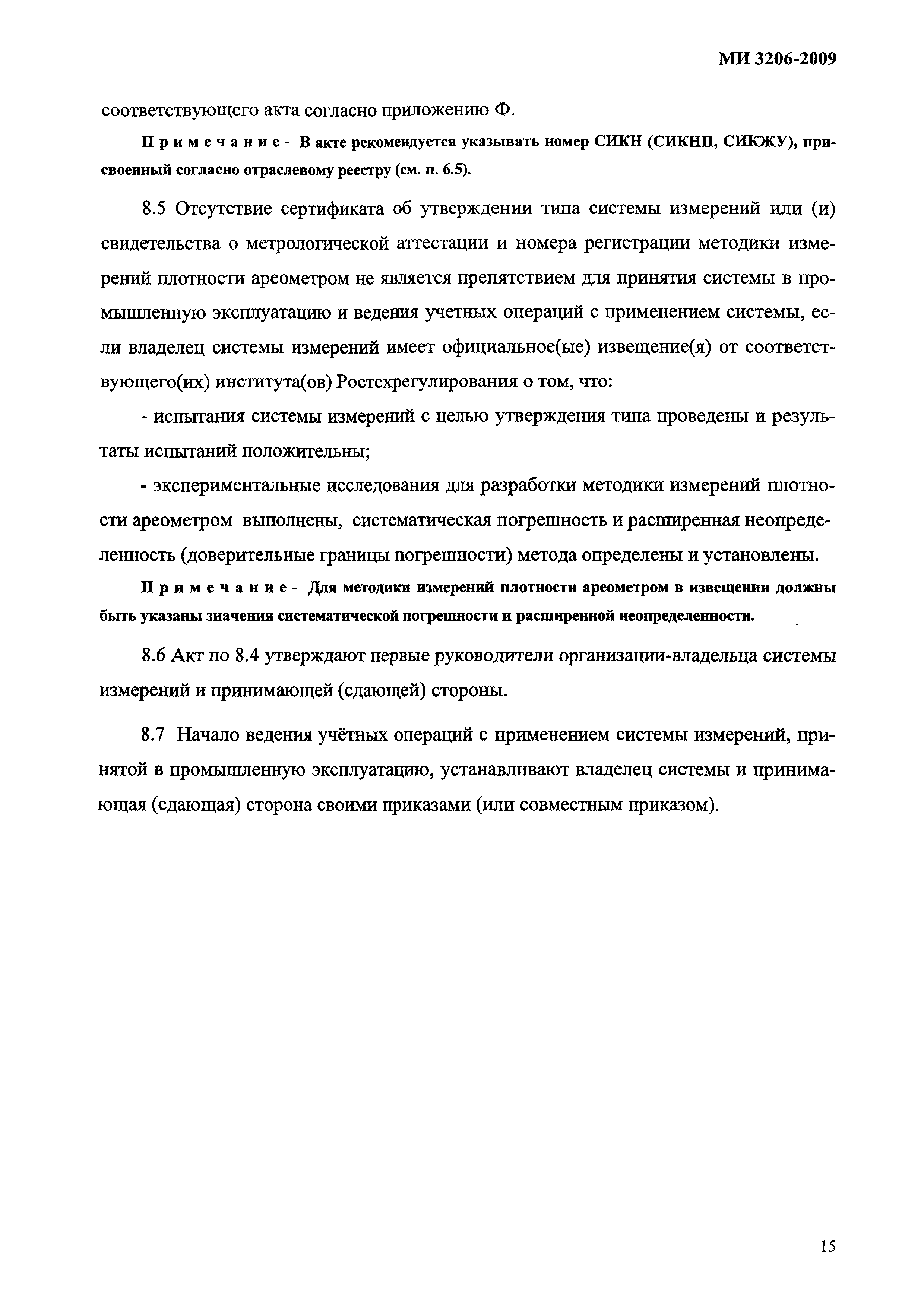 МИ 3206-2009

соответствующего акта согласно приложению Ф.

Примечание - В акте рекомендуется указывать номер СИКН (СИКНП, СИКЖУ), присвоенный согласно отраслевому реестру (см. п. 6.5).

8.5 Отсутствие сертификата об утверждении типа системы измерений или (и) свидетельства о метрологической аттестации и номера регистрации методики измерений плотности ареометром не является препятствием для принятия системы в промышленную эксплуатацию и ведения учетных операций с применением системы, если владелец системы измерений имеет официальное(ые) извещение(я) от соответствующего(их) института(ов) Ростехрегулирования о том, что:

- испытания системы измерений с целью утверждения типа проведены и результаты испытаний положительны;

- экспериментальные исследования для разработки методики измерений плотности ареометром выполнены, систематическая погрешность и расширенная неопределенность (доверительные границы погрешности) метода определены и установлены.

Примечание - Для методики измерений плотности ареометром в извещении должны быть указаны значения систематической погрешности и расширенной неопределенности.

8.6 Акт по 8.4 утверждают первые руководители организации-владельца системы измерений и принимающей (сдающей) стороны.

8.7 Начало ведения учётных операций с применением системы измерений, принятой в промышленную эксплуатацию, устанавливают владелец системы и принимающая (сдающая) сторона своими приказами (или совместным приказом).

15